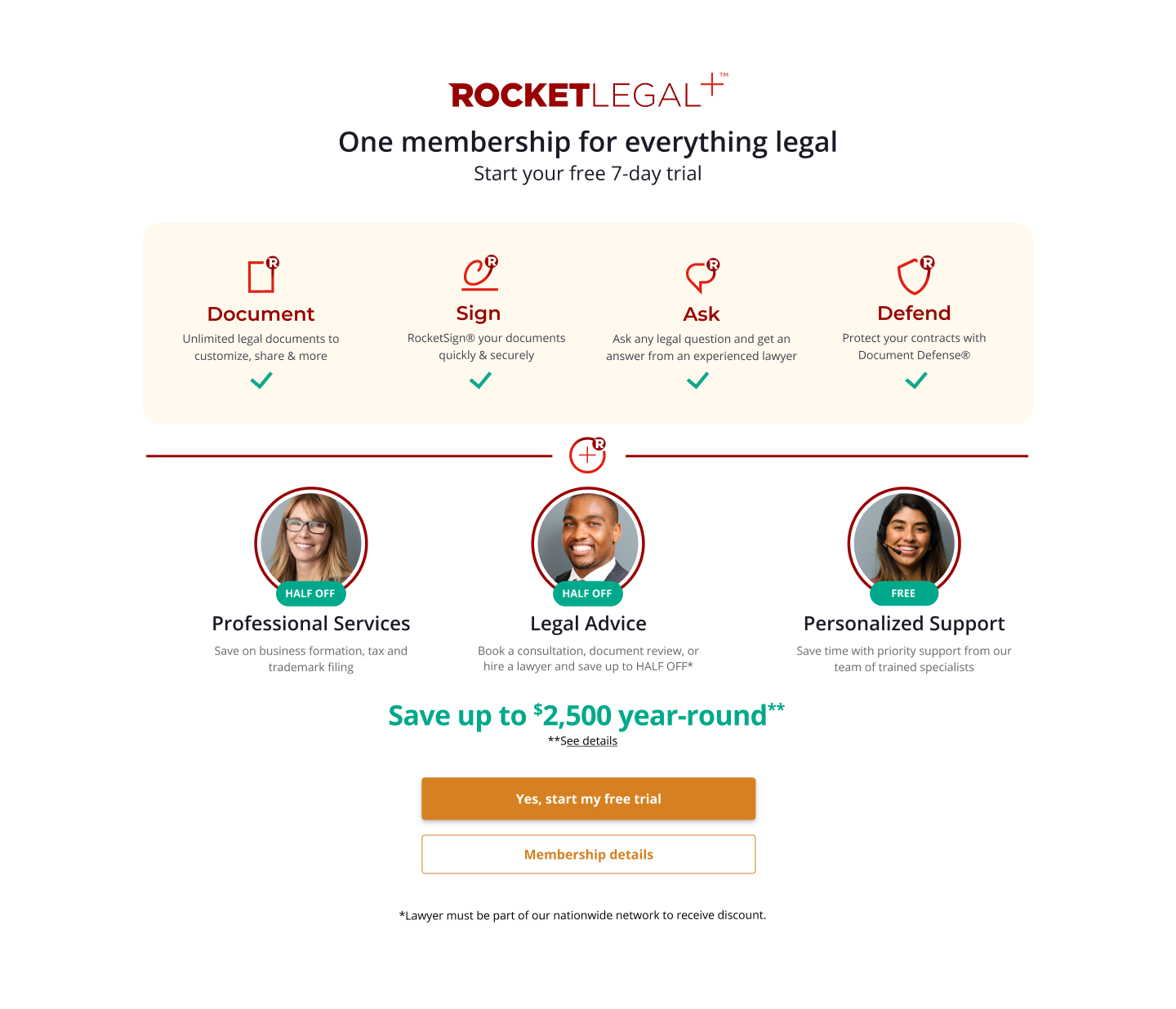 ROCKETLEGAL+™

One membership for everything legal

Start your free 7-day trial

Document
Unlimited legal documents to customize, share & more

Sign
RocketSign® your documents quickly & securely

Ask
Ask any legal question and get an answer from an experienced lawyer

Defend
Protect your contracts with Document Defense®

HALF OFF
Professional Services
Save on business formation, tax and trademark filing

HALF OFF
Legal Advice
Book a consultation, document review, or hire a lawyer and save up to HALF OFF*

FREE
Personalized Support
Save time with priority support from our team of trained specialists

Save up to $2,500 year-round**

**See details

Yes, start my free trial

Membership details

*Lawyer must be part of our nationwide network to receive discount.